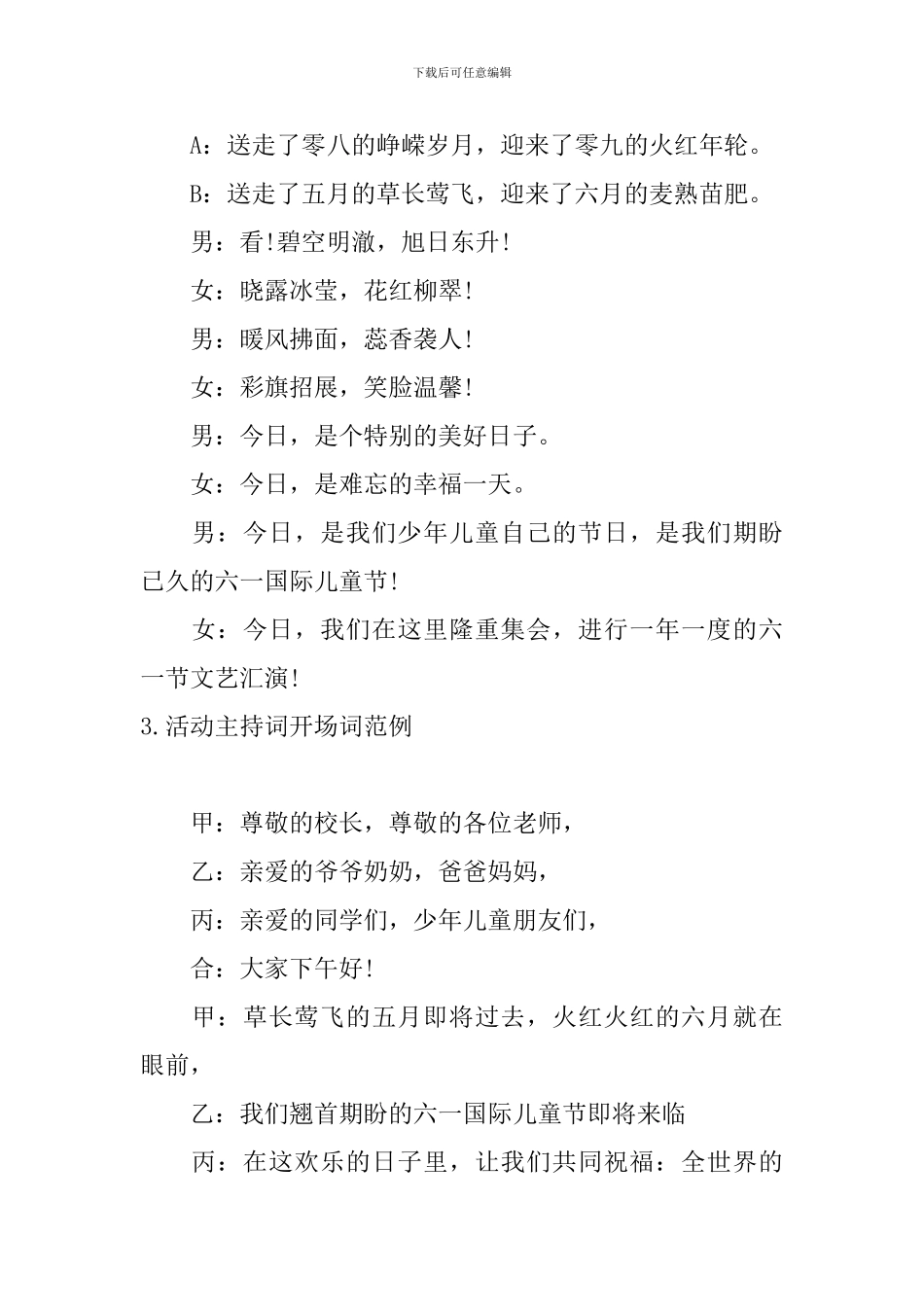 下载后可任意编辑

A：送走了零八的峥嵘岁月，迎来了零九的火红年轮。

B：送走了五月的草长莺飞，迎来了六月的麦熟苗肥。

男：看!碧空明澈，旭日东升!

女：晓露冰莹，花红柳翠!

男：暖风拂面，蕊香袭人!

女：彩旗招展，笑脸温馨!

男：今日，是个特别的美好日子。

女：今日，是难忘的幸福一天。

男：今日，是我们少年儿童自己的节日，是我们期盼已久的六一国际儿童节!

女：今日，我们在这里隆重集会，进行一年一度的六一节文艺汇演!

3.活动主持词开场词范例

甲：尊敬的校长，尊敬的各位老师，

乙：亲爱的爷爷奶奶，爸爸妈妈，

丙：亲爱的同学们，少年儿童朋友们，

合：大家下午好!

甲：草长莺飞的五月即将过去，火红火红的六月就在眼前，

乙：我们翘首期盼的六一国际儿童节即将来临

丙：在这欢乐的日子里，让我们共同祝福：全世界的